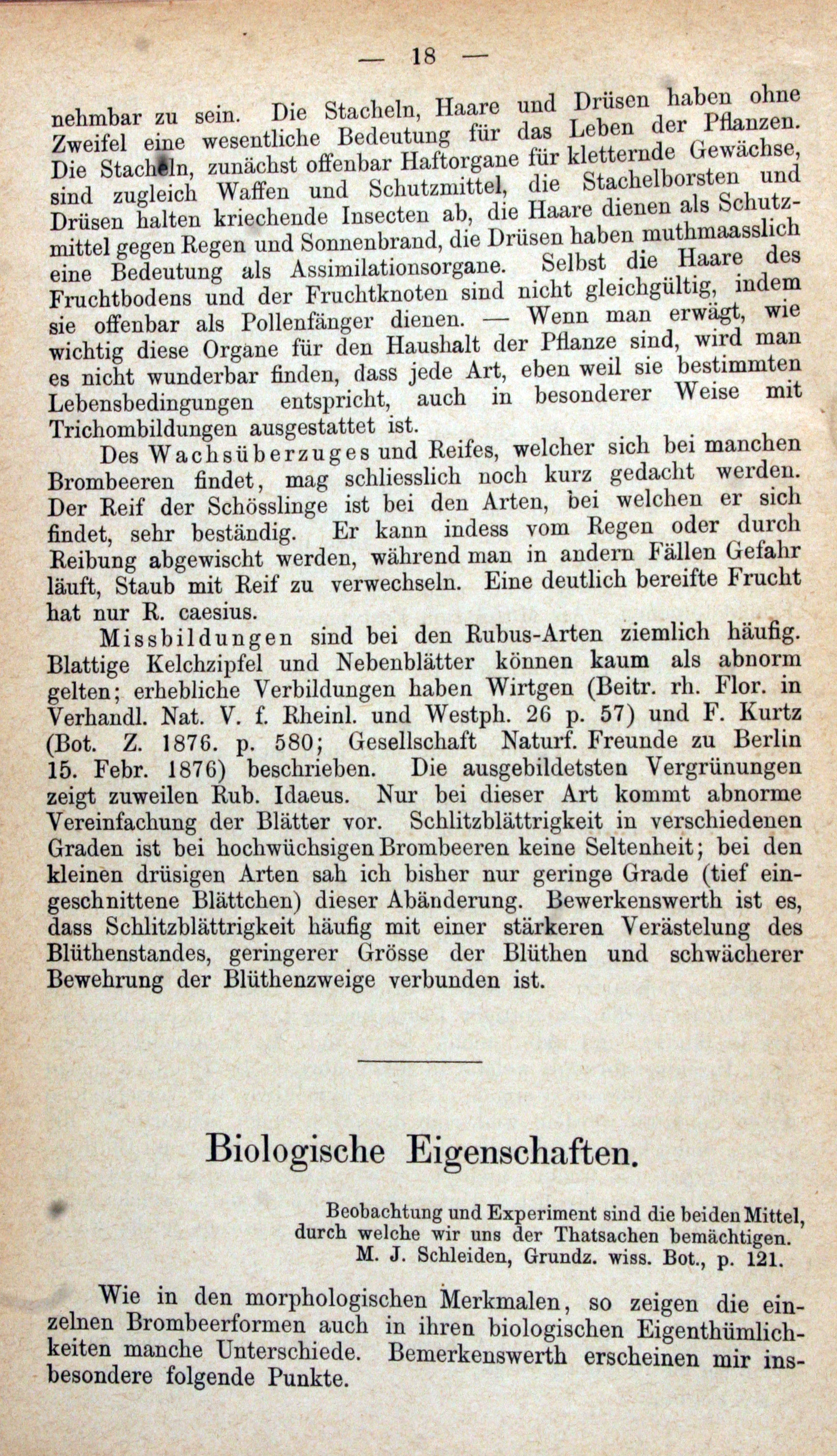 — 18 —

nehmbar zu sein. Die Stacheln, Haare und Drüsen haben ohne Zweifel eine wesentliche Bedeutung für das Leben der Pflanzen. Die Stacheln, zunächst offenbar Haftorgane für kletternde Gewächse, sind zugleich Waffen und Schutzmittel, die Stachelborsten und Drüsen halten kriechende Insecten ab, die Haare dienen als Schutzmittel gegen Regen und Sonnenbrand, die Drüsen haben muthmaasslich eine Bedeutung als Assimilationsorgane. Selbst die Haare des Fruchtbodens und der Fruchtknoten sind nicht gleichgültig, indem sie offenbar als Pollenfänger dienen. — Wenn man erwägt, wie wichtig diese Organe für den Haushalt der Pflanze sind, wird man es nicht wunderbar finden, dass jede Art, eben weil sie bestimmten Lebensbedingungen entspricht, auch in besonderer Weise mit Trichombildungen ausgestattet ist.

Des Wachsüberzuges und Reifes, welcher sich bei manchen Brombeeren findet, mag schliesslich noch kurz gedacht werden. Der Reif der Schösslinge ist bei den Arten, bei welchen er sich findet, sehr beständig. Er kann indess vom Regen oder durch Reibung abgewischt werden, während man in andern Fällen Gefahr läuft, Staub mit Reif zu verwechseln. Eine deutlich bereifte Frucht hat nur R. caesius.

Missbildungen sind bei den Rubus-Arten ziemlich häufig. Blattige Kelchzipfel und Nebenblätter können kaum als abnorm gelten; erhebliche Verbildungen haben Wirtgen (Beitr. rh. Flor. in Verhandl. Nat. V. f. Rheinl. und Westph. 26 p. 57) und F. Kurtz (Bot. Z. 1876. p. 580; Gesellschaft Naturf. Freunde zu Berlin 15. Febr. 1876) beschrieben. Die ausgebildetsten Vergrünungen zeigt zuweilen Rub. Idaeus. Nur bei dieser Art kommt abnorme Vereinfachung der Blätter vor. Schlitzblättrigkeit in verschiedenen Graden ist bei hochwüchsigen Brombeeren keine Seltenheit; bei den kleinen drüsigen Arten sah ich bisher nur geringe Grade (tief eingeschnittene Blättchen) dieser Abänderung. Bewerkenswerth ist es, dass Schlitzblättrigkeit häufig mit einer stärkeren Verästelung des Blüthenstandes, geringerer Grösse der Blüthen und schwächerer Bewehrung der Blüthenzweige verbunden ist.

Biologische Eigenschaften.

Beobachtung und Experiment sind die beiden Mittel, durch welche wir uns der Thatsachen bemächtigen.
M. J. Schleiden, Grundz. wiss. Bot., p. 121.

Wie in den morphologischen Merkmalen, so zeigen die einzelnen Brombeerformen auch in ihren biologischen Eigenthümlichkeiten manche Unterschiede. Bemerkenswerth erscheinen mir insbesondere folgende Punkte.